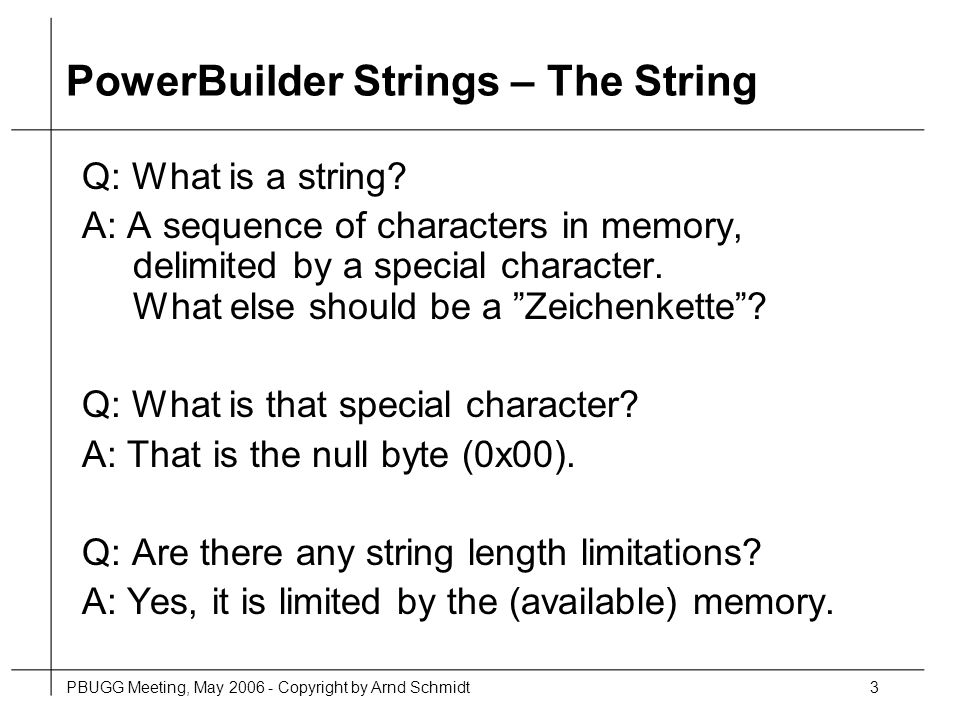 PowerBuilder Strings – The String

Q: What is a string?

A: A sequence of characters in memory, delimited by a special character. What else should be a ”Zeichenkette”?

Q: What is that special character?

A: That is the null byte (0x00).

Q: Are there any string length limitations?

A: Yes, it is limited by the (available) memory.

PBUGG Meeting, May 2006 - Copyright by Arnd Schmidt

3